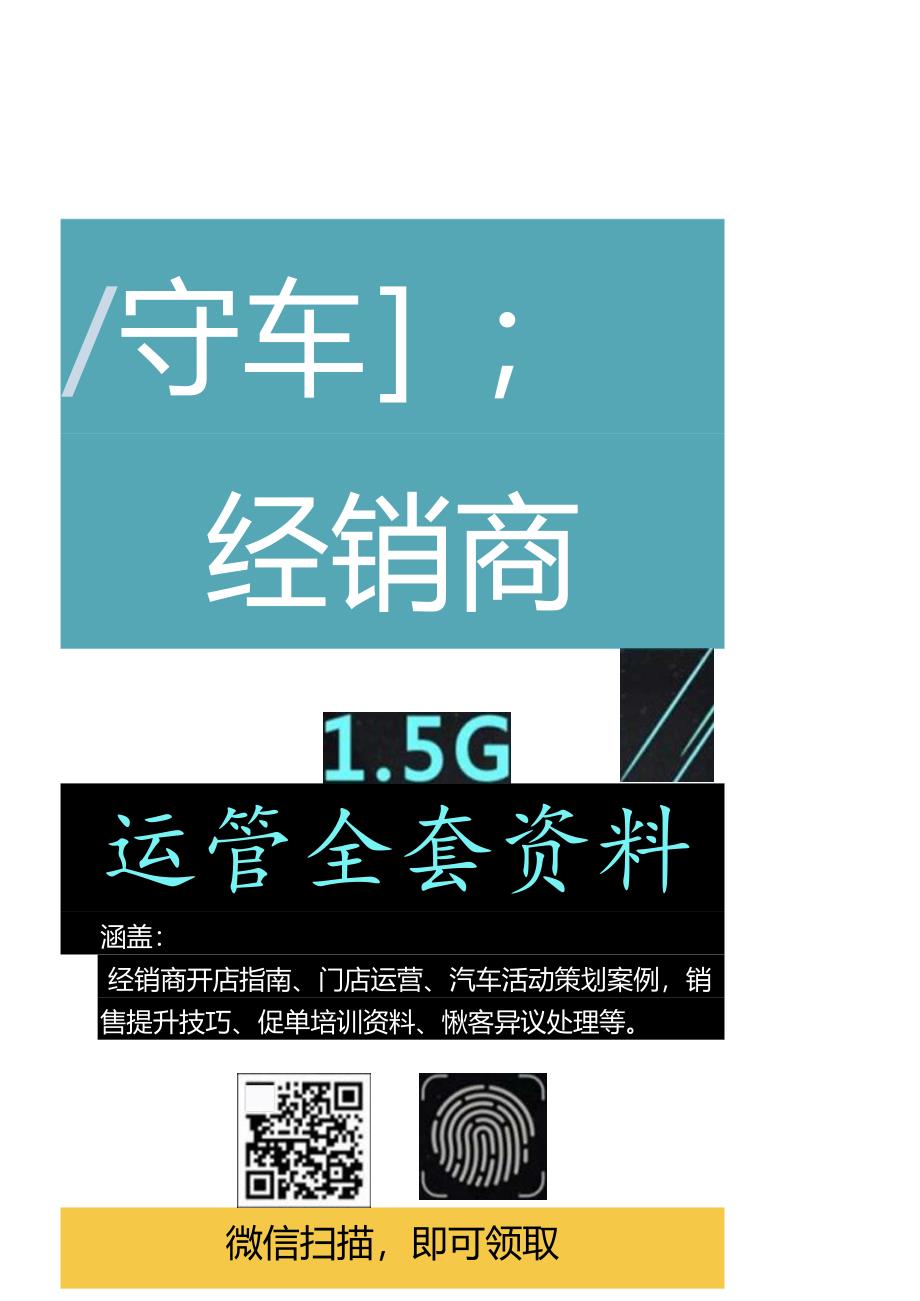 /守车］；

经销商

1.5G

运管全套资料

涵盖：

经销商开店指南、门店运营、汽车活动策划案例，销售提升技巧、促单培训资料、愀客异议处理等。

微信扫描，即可领取